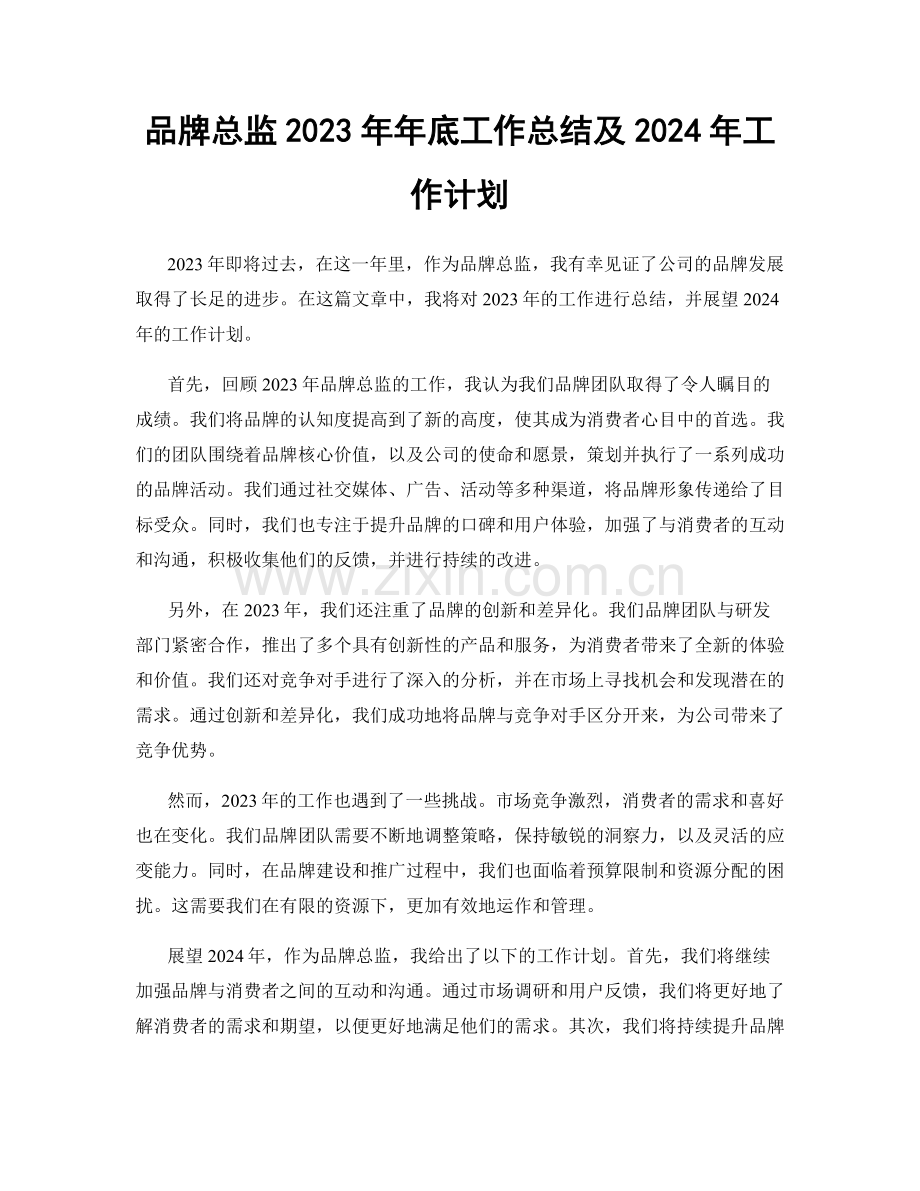 品牌总监2023年年底工作总结及2024年工作计划

2023年即将过去，在这一年里，作为品牌总监，我有幸见证了公司的品牌发展取得了长足的进步。在这篇文章中，我将对2023年的工作进行总结，并展望2024年的工作计划。

首先，回顾2023年品牌总监的工作，我认为我们品牌团队取得了令人瞩目的成绩。我们将品牌的认知度提高到了新的高度，使其成为消费者心目中的首选。我们的团队围绕着品牌核心价值，以及公司的使命和愿景，策划并执行了一系列成功的品牌活动。我们通过社交媒体、广告、活动等多种渠道，将品牌形象传递给了目标受众。同时，我们也专注于提升品牌的口碑和用户体验，加强了与消费者的互动和沟通，积极收集他们的反馈，并进行持续的改进。

另外，在2023年，我们还注重了品牌的创新和差异化。我们品牌团队与研发部门紧密合作，推出了多个具有创新性的产品和服务，为消费者带来了全新的体验和价值。我们还对竞争对手进行了深入的分析，并在市场上寻找机会和发现潜在的需求。通过创新和差异化，我们成功地将品牌与竞争对手区分开来，为公司带来了竞争优势。

然而，2023年的工作也遇到了一些挑战。市场竞争激烈，消费者的需求和喜好也在变化。我们品牌团队需要不断地调整策略，保持敏锐的洞察力，以及灵活的应变能力。同时，在品牌建设和推广过程中，我们也面临着预算限制和资源分配的困扰。这需要我们在有限的资源下，更加有效地运作和管理。

展望2024年，作为品牌总监，我给出了以下的工作计划。首先，我们将继续加强品牌与消费者之间的互动和沟通。通过市场调研和用户反馈，我们将更好地了解消费者的需求和期望，以便更好地满足他们的需求。其次，我们将持续提升品牌

www.zixin.com.cn